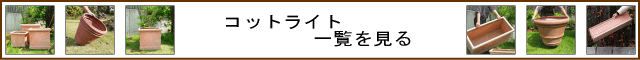 コットライト
一覧を見る